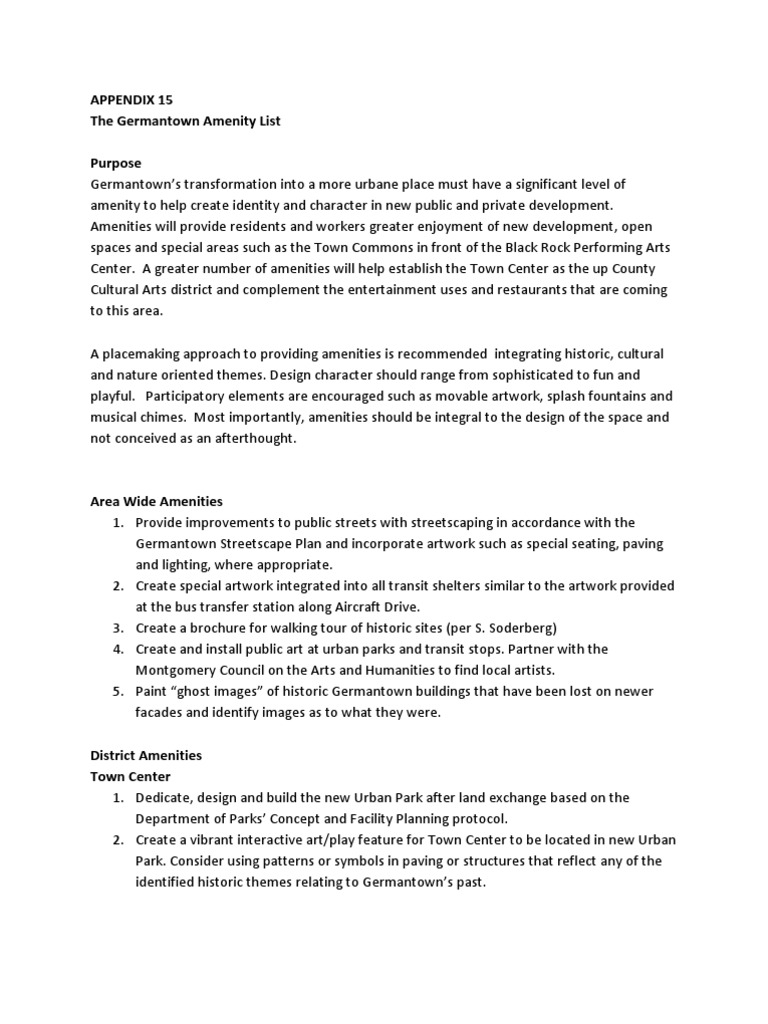 APPENDIX 15
The Germantown Amenity List

Purpose
Germantown's transformation into a more urbane place must have a significant level of amenity to help create identity and character in new public and private development. Amenities will provide residents and workers greater enjoyment of new development, open spaces and special areas such as the Town Commons in front of the Black Rock Performing Arts Center. A greater number of amenities will help establish the Town Center as the up County Cultural Arts district and complement the entertainment uses and restaurants that are coming to this area.

A placemaking approach to providing amenities is recommended integrating historic, cultural and nature oriented themes. Design character should range from sophisticated to fun and playful. Participatory elements are encouraged such as movable artwork, splash fountains and musical chimes. Most importantly, amenities should be integral to the design of the space and not conceived as an afterthought.

Area Wide Amenities
1. Provide improvements to public streets with streetscaping in accordance with the Germantown Streetscape Plan and incorporate artwork such as special seating, paving and lighting, where appropriate.
2. Create special artwork integrated into all transit shelters similar to the artwork provided at the bus transfer station along Aircraft Drive.
3. Create a brochure for walking tour of historic sites (per S. Soderberg)
4. Create and install public art at urban parks and transit stops. Partner with the Montgomery Council on the Arts and Humanities to find local artists.
5. Paint "ghost images" of historic Germantown buildings that have been lost on newer facades and identify images as to what they were.

District Amenities
Town Center
1. Dedicate, design and build the new Urban Park after land exchange based on the Department of Parks' Concept and Facility Planning protocol.
2. Create a vibrant interactive art/play feature for Town Center to be located in new Urban Park. Consider using patterns or symbols in paving or structures that reflect any of the identified historic themes relating to Germantown's past.